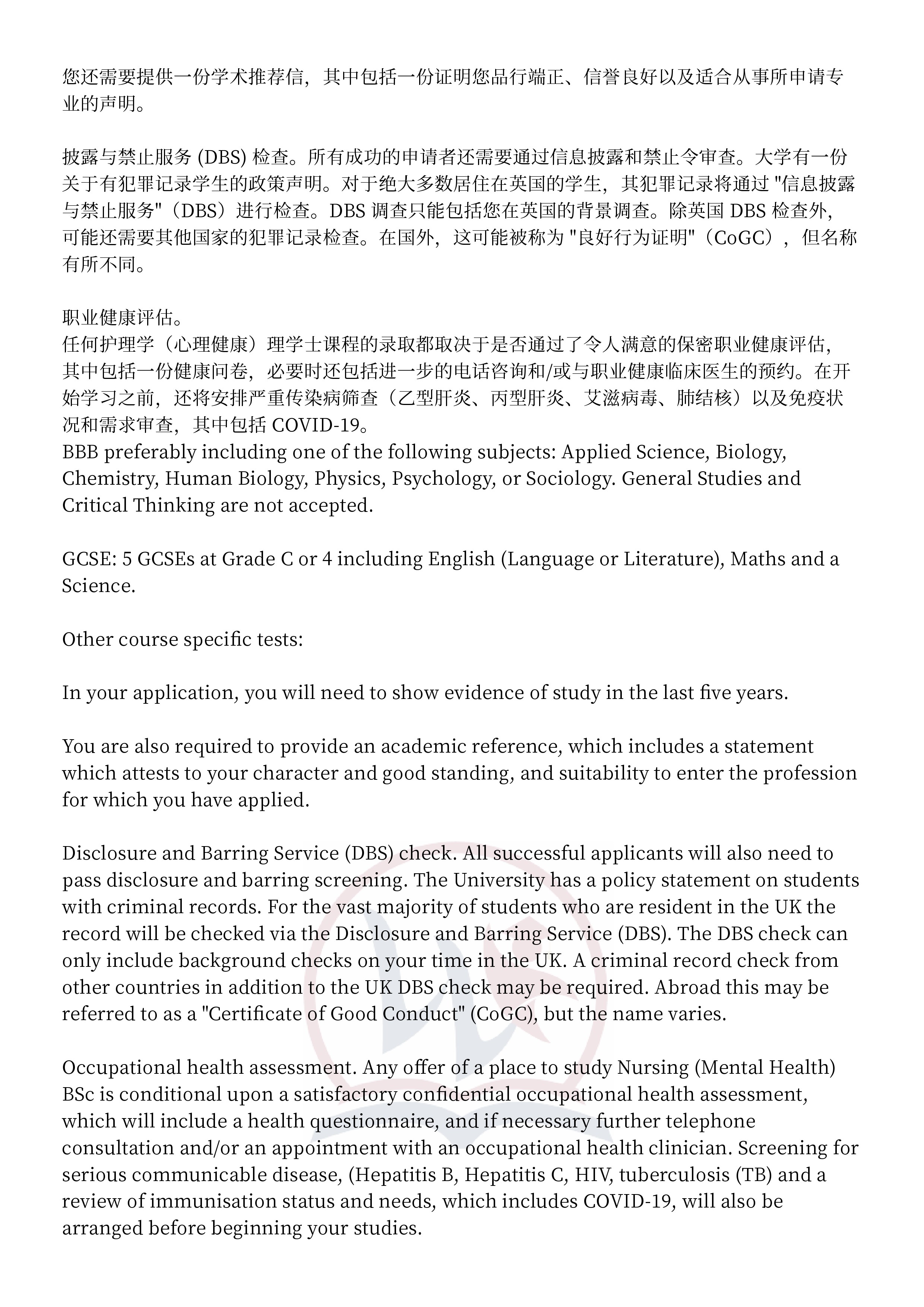 您还需要提供一份学术推荐信，其中包括一份证明您品行端正、信誉良好以及适合从事所申请专业的声明。

披露与禁止服务(DBS)检查。所有成功的申请者还需要通过信息披露和禁止令审查。大学有一份关于有犯罪记录学生的政策声明。对于绝大多数居住在英国的学生，其犯罪记录将通过“信息披露与禁止服务”（DBS）进行检查。DBS调查只能包括您在英国的背景调查。除英国DBS检查外，可能还需要其他国家的犯罪记录检查。在国外，这可能被称为“良好行为证明”（CoGC），但名称有所不同。

职业健康评估。
任何护理学（心理健康）理学士课程的录取都取决于是否通过了令人满意的保密职业健康评估，其中包括一份健康问卷，必要时还包括进一步的电话咨询和/或与职业健康临床医生的预约。在开始学习之前，还将安排严重传染病筛查（乙型肝炎、丙型肝炎、艾滋病毒、肺结核）以及免疫状况和需求审查，其中包括COVID-19。
BBB preferably including one of the following subjects: Applied Science, Biology, Chemistry, Human Biology, Physics, Psychology, or Sociology. General Studies and Critical Thinking are not accepted.

GCSE: 5 GCSEs at Grade C or 4 including English (Language or Literature), Maths and a Science.

Other course specific tests:

In your application, you will need to show evidence of study in the last five years.

You are also required to provide an academic reference, which includes a statement which attests to your character and good standing, and suitability to enter the profession for which you have applied.

Disclosure and Barring Service (DBS) check. All successful applicants will also need to pass disclosure and barring screening. The University has a policy statement on students with criminal records. For the vast majority of students who are resident in the UK the record will be checked via the Disclosure and Barring Service (DBS). The DBS check can only include background checks on your time in the UK. A criminal record check from other countries in addition to the UK DBS check may be required. Abroad this may be referred to as a "Certificate of Good Conduct" (CoGC), but the name varies.

Occupational health assessment. Any offer of a place to study Nursing (Mental Health) BSc is conditional upon a satisfactory confidential occupational health assessment, which will include a health questionnaire, and if necessary further telephone consultation and/or an appointment with an occupational health clinician. Screening for serious communicable disease, (Hepatitis B, Hepatitis C, HIV, tuberculosis (TB) and a review of immunisation status and needs, which includes COVID-19, will also be arranged before beginning your studies.